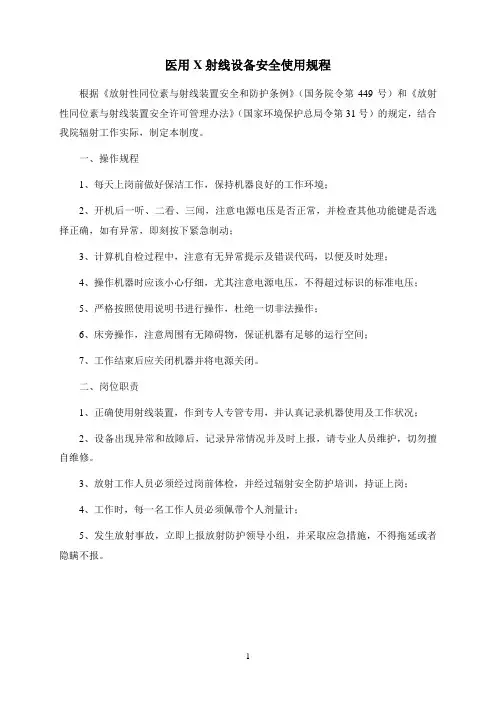 医用 X 射线设备安全使用规程

根据《放射性同位素与射线装置安全和防护条例》（国务院令第 449 号）和《放射性同位素与射线装置安全许可管理办法》（国家环境保护总局令第 31 号）的规定，结合我院辐射工作实际，制定本制度。

一、操作规程

1、每天上岗前做好保洁工作，保持机器良好的工作环境；

2、开机后一听、二看、三闻，注意电源电压是否正常，并检查其他功能键是否选择正确，如有异常，即刻按下紧急制动；

3、计算机自检过程中，注意有无异常提示及错误代码，以便及时处理；

4、操作机器时应该小心仔细，尤其注意电源电压，不得超过标识的标准电压；

5、严格按照使用说明书进行操作，杜绝一切非法操作；

6、床旁操作，注意周围有无障碍物，保证机器有足够的运行空间；

7、工作结束后应关闭机器并将电源关闭。

二、岗位职责

1、正确使用射线装置，作到专人专管专用，并认真记录机器使用及工作状况；

2、设备出现异常和故障后，记录异常情况并及时上报，请专业人员维护，切勿擅自维修。

3、放射工作人员必须经过岗前体检，并经过辐射安全防护培训，持证上岗；

4、工作时，每一名工作人员必须佩带个人剂量计；

5、发生放射事故，立即上报放射防护领导小组，并采取应急措施，不得拖延或者隐瞒不报。

1